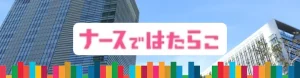 ナースではたらこ